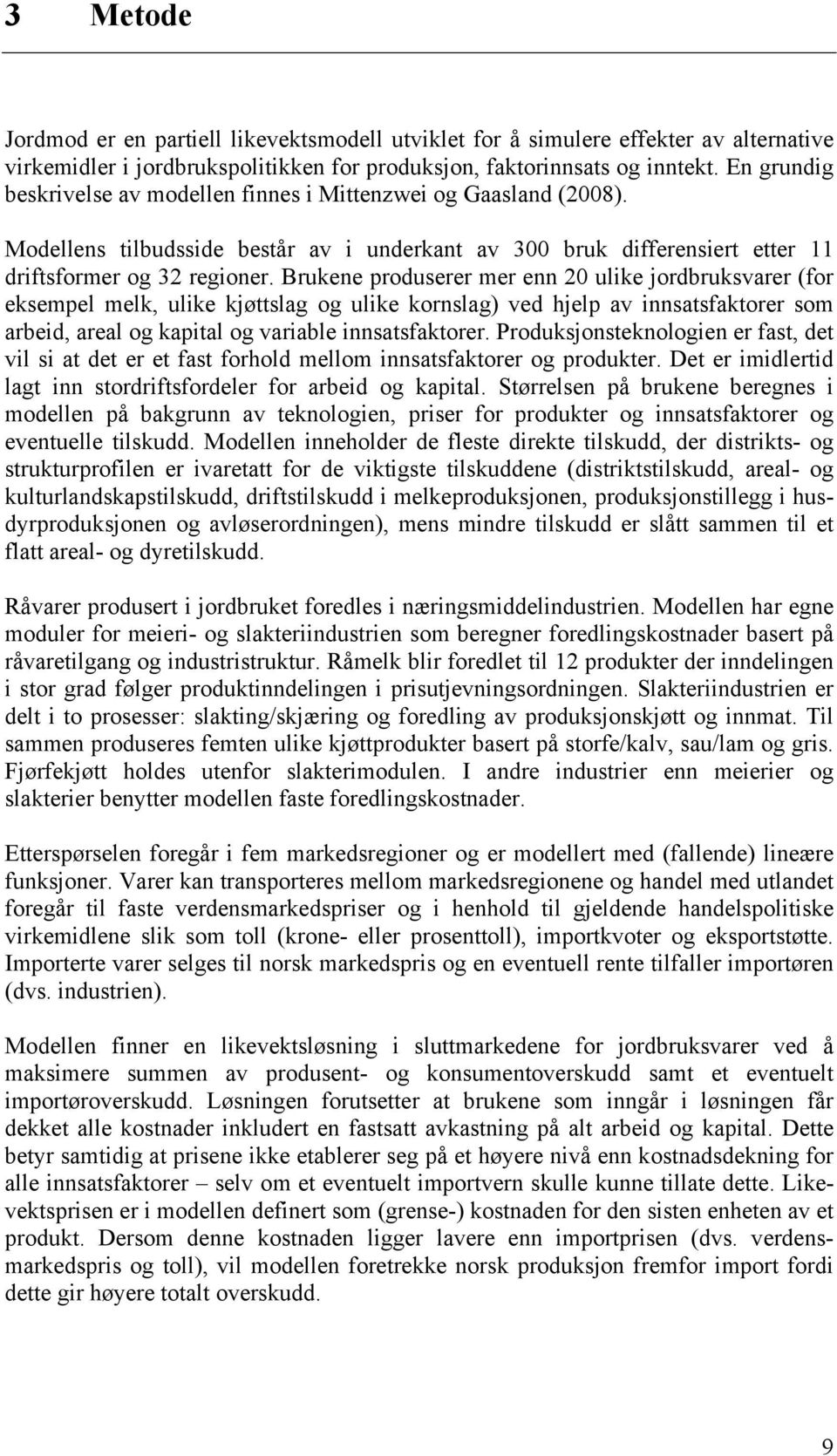 3 Metode

Jordmod er en partiell likevektsmodell utviklet for å simulere effekter av alternative virkemidler i jordbrukspolitikken for produksjon, faktorinnsats og inntekt. En grundig beskrivelse av modellen finnes i Mittenzwei og Gaasland (2008).

Modellens tilbudsside består av i underkant av 300 bruk differensiert etter 11 driftsformer og 32 regioner. Brukene produserer mer enn 20 ulike jordbruksvarer (for eksempel melk, ulike kjøttslag og ulike kornslag) ved hjelp av innsatsfaktorer som arbeid, areal og kapital og variable innsatsfaktorer. Produksjonsteknologien er fast, det vil si at det er et fast forhold mellom innsatsfaktorer og produkter. Det er imidlertid lagt inn stordriftsfordeler for arbeid og kapital. Størrelsen på brukene beregnes i modellen på bakgrunn av teknologien, priser for produkter og innsatsfaktorer og eventuelle tilskudd. Modellen inneholder de fleste direkte tilskudd, der distrikts- og strukturprofilen er ivaretatt for de viktigste tilskuddene (distriktstilskudd, areal- og kulturlandskapstilskudd, driftstilskudd i melkeproduksjonen, produksjonstillegg i husdyrproduksjonen og avløserordningen), mens mindre tilskudd er slått sammen til et flatt areal- og dyretilskudd.

Råvarer produsert i jordbruket foredles i næringsmiddelindustrien. Modellen har egne moduler for meieri- og slakteriindustrien som beregner foredlingskostnader basert på råvaretilgang og industristruktur. Råmelk blir foredlet til 12 produkter der inndelingen i stor grad følger produktinndelingen i prisutjevningsordningen. Slakteriindustrien er delt i to prosesser: slakting/skjæring og foredling av produksjonskjøtt og innmat. Til sammen produseres femten ulike kjøttprodukter basert på storfe/kalv, sau/lam og gris. Fjørfekjøtt holdes utenfor slakterimodulen. I andre industrier enn meierier og slakterier benytter modellen faste foredlingskostnader.

Etterspørselen foregår i fem markedsregioner og er modellert med (fallende) lineære funksjoner. Varer kan transporteres mellom markedsregionene og handel med utlandet foregår til faste verdensmarkedspriser og i henhold til gjeldende handelspolitiske virkemidlene slik som toll (krone- eller prosenttoll), importkvoter og eksportstøtte. Importerte varer selges til norsk markedspris og en eventuell rente tilfaller importøren (dvs. industrien).

Modellen finner en likevektsløsning i sluttmarkedene for jordbruksvarer ved å maksimere summen av produsent- og konsumentoverskudd samt et eventuelt importøroverskudd. Løsningen forutsetter at brukene som inngår i løsningen får dekket alle kostnader inkludert en fastsatt avkastning på alt arbeid og kapital. Dette betyr samtidig at prisene ikke etablerer seg på et høyere nivå enn kostnadsdekning for alle innsatsfaktorer – selv om et eventuelt importvern skulle kunne tillate dette. Likevektsprisen er i modellen definert som (grense-) kostnaden for den sisten enheten av et produkt. Dersom denne kostnaden ligger lavere enn importprisen (dvs. verdensmarkedspris og toll), vil modellen foretrekke norsk produksjon fremfor import fordi dette gir høyere totalt overskudd.

9